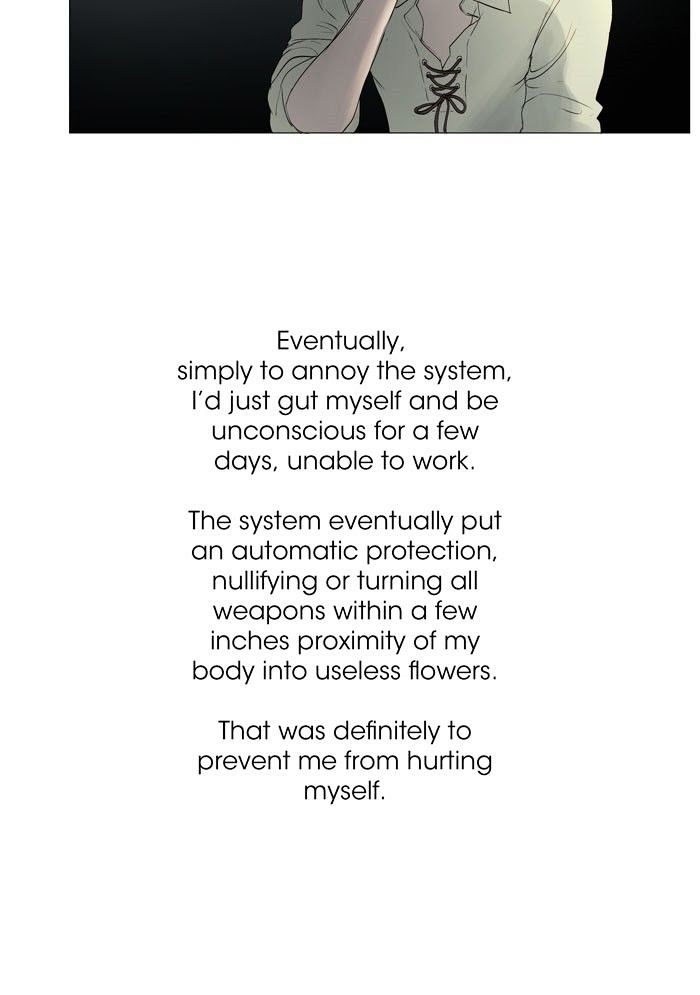 Eventually, simply to annoy the system, I'd just gut myself and be unconscious for a few days, unable to work.

The system eventually put an automatic protection, nullifying or turning all weapons within a few inches proximity of my body into useless flowers.

That was definitely to prevent me from hurting myself.